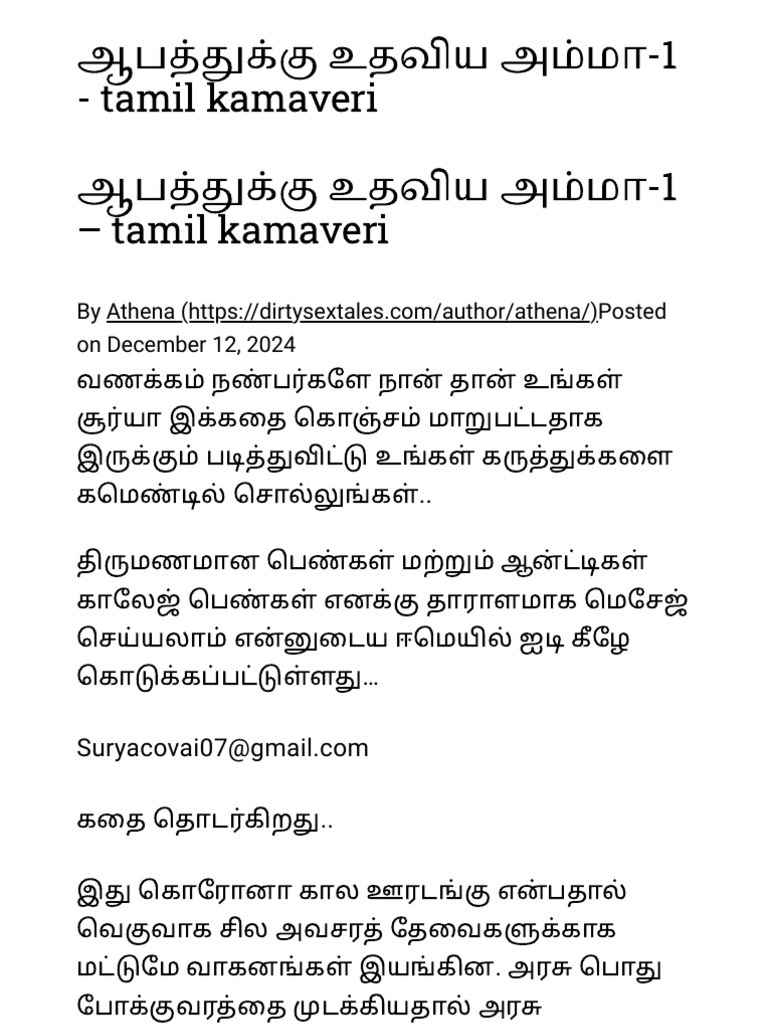 ஆபத்துக்கு உதவிய அம்மா-1 - tamil kamaveri

ஆபத்துக்கு உதவிய அம்மா-1 – tamil kamaveri

By Athena (https://dirtysextales.com/author/athena/)Posted on December 12, 2024
வணக்கம் நண்பர்களே நான் தான் உங்கள் சூர்யா இக்கதை கொஞ்சம் மாறுபட்டதாக இருக்கும் படித்துவிட்டு உங்கள் கருத்துக்களை கமெண்டில் சொல்லுங்கள்..

திருமணமான பெண்கள் மற்றும் ஆன்ட்டிகள் காலேஜ் பெண்கள் எனக்கு தாராளமாக மெசேஜ் செய்யலாம் என்னுடைய ஈமெயில் ஐடி கீழே கொடுக்கப்பட்டுள்ளது…

Suryacovai07@gmail.com

கதை தொடர்கிறது..

இது கொரோனா கால ஊரடங்கு என்பதால் வெகுவாக சில அவசரத் தேவைகளுக்காக மட்டுமே வாகனங்கள் இயங்கின. அரசு பொது போக்குவரத்தை முடக்கியதால் அரசு